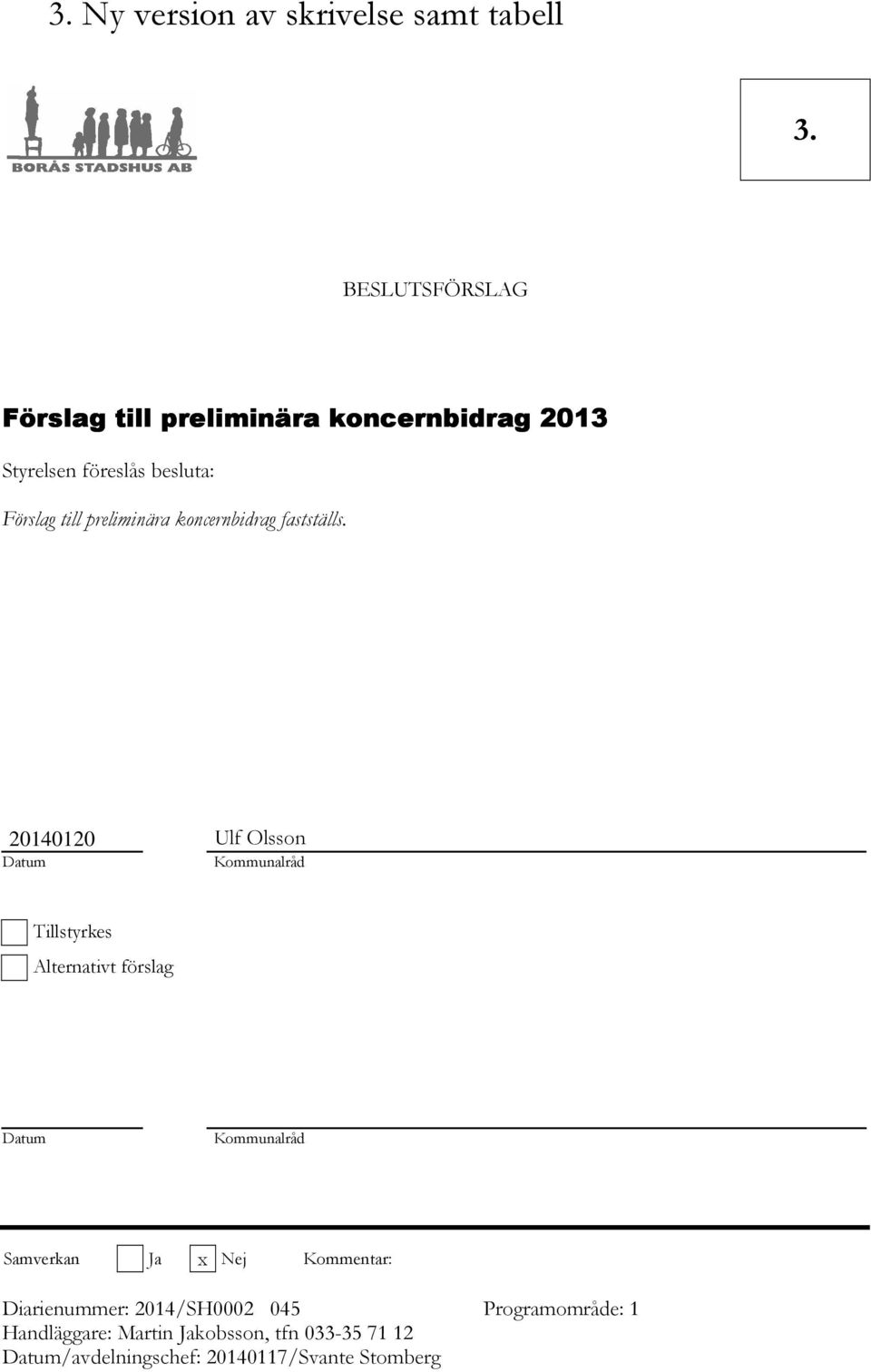 3. Ny version av skrivelse samt tabell

BORÅS STADSHUS AB

3.

BESLUTSFÖRSLAG

Förslag till preliminära koncernbidrag 2013

Styrelsen föreslås besluta:

Förslag till preliminära koncernbidrag fastställs.

20140120
Datum

Ulf Olsson
Kommunalråd

Tillstyrkes

Alternativt förslag

Datum

Kommunalråd

Samverkan Ja x Nej Kommentar:

Diarienummer: 2014/SH0002 045 Programområde: 1
Handläggare: Martin Jakobsson, tfn 033-35 71 12
Datum/avdelningschef: 20140117/Svante Stomberg